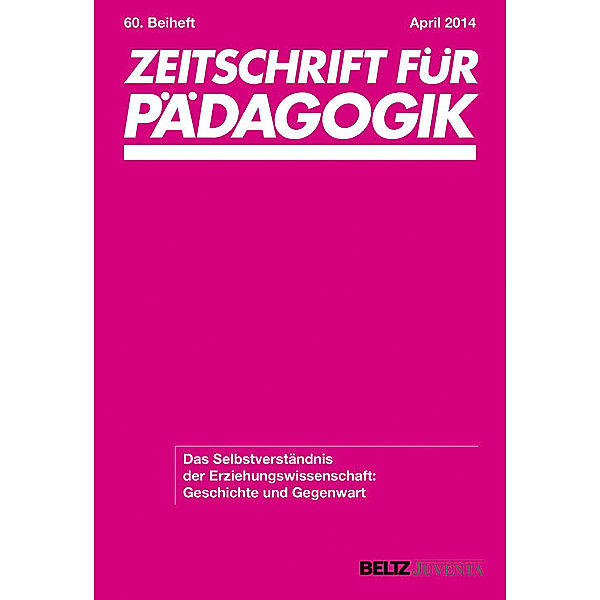 60. Beiheft

April 2014

ZEITSCHRIFT FÜR PÄDAGOGIK

Das Selbstverständnis der Erziehungswissenschaft: Geschichte und Gegenwart

BELTZ JUVENTA